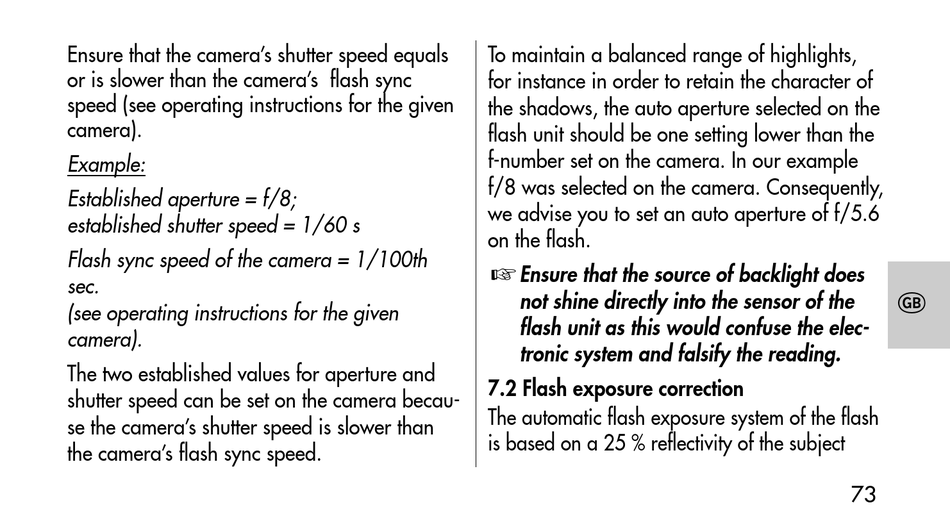 Ensure that the camera's shutter speed equals or is slower than the camera's flash sync speed (see operating instructions for the given camera).

Example:

Established aperture = f/8;
established shutter speed = 1/60 s

Flash sync speed of the camera = 1/100th sec.
(see operating instructions for the given camera).

The two established values for aperture and shutter speed can be set on the camera because the camera's shutter speed is slower than the camera's flash sync speed.

To maintain a balanced range of highlights, for instance in order to retain the character of the shadows, the auto aperture selected on the flash unit should be one setting lower than the f-number set on the camera. In our example f/8 was selected on the camera. Consequently, we advise you to set an auto aperture of f/5.6 on the flash.

☞ Ensure that the source of backlight does not shine directly into the sensor of the flash unit as this would confuse the electronic system and falsify the reading.

7.2 Flash exposure correction

The automatic flash exposure system of the flash is based on a 25 % reflectivity of the subject

GB

73